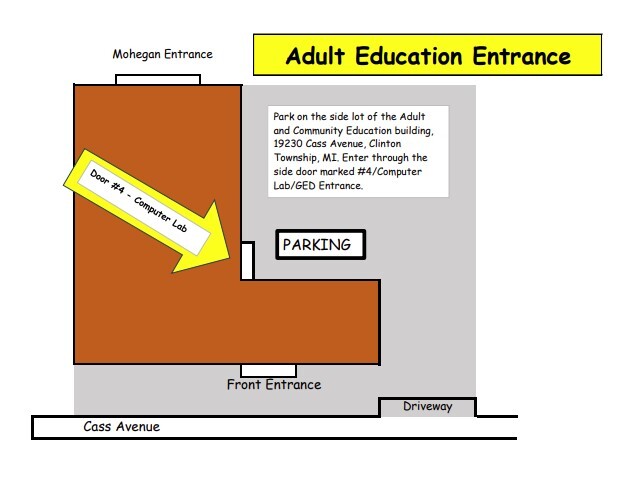 Mohegan Entrance

Adult Education Entrance

Park on the side lot of the Adult and Community Education building, 19230 Cass Avenue, Clinton Township, MI. Enter through the side door marked #4/Computer Lab/GED Entrance.

Door #4 - Computer Lab

PARKING

Front Entrance

Driveway

Cass Avenue